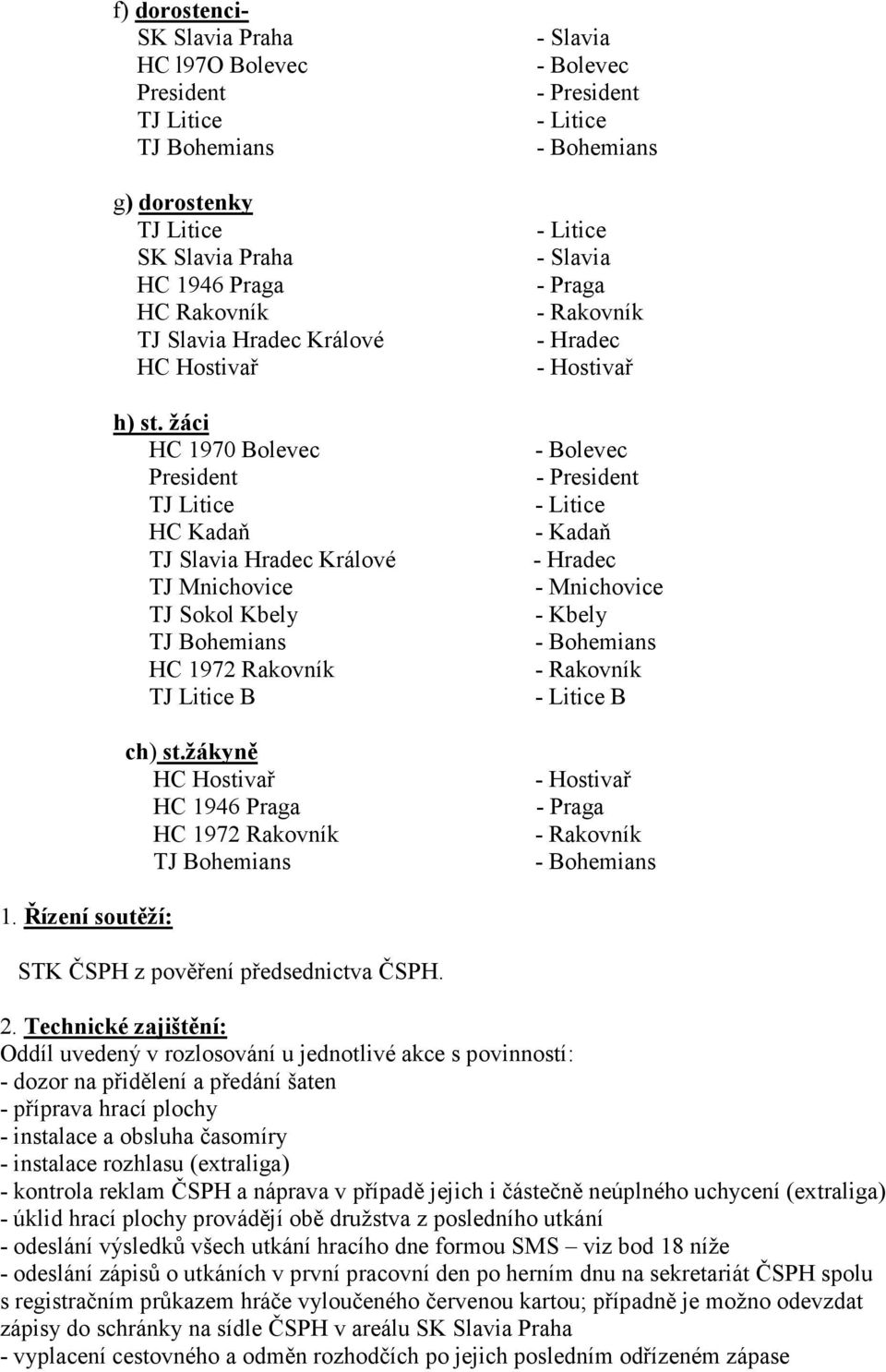 f) dorostenci-

SK Slavia Praha - Slavia
HC l97O Bolevec - Bolevec
President - President
TJ Litice - Litice
TJ Bohemians - Bohemians

g) dorostenky

TJ Litice - Litice
SK Slavia Praha - Slavia
HC 1946 Praga - Praga
HC Rakovník - Rakovník
TJ Slavia Hradec Králové - Hradec
HC Hostivař - Hostivař

h) st. žáci

HC 1970 Bolevec - Bolevec
President - President
TJ Litice - Litice
HC Kadaň - Kadaň
TJ Slavia Hradec Králové - Hradec
TJ Mnichovice - Mnichovice
TJ Sokol Kbely - Kbely
TJ Bohemians - Bohemians
HC 1972 Rakovník - Rakovník
TJ Litice B - Litice B

ch) st.žákyně

HC Hostivař - Hostivař
HC 1946 Praga - Praga
HC 1972 Rakovník - Rakovník
TJ Bohemians - Bohemians

1. Řízení soutěží:

STK ČSPH z pověření předsednictva ČSPH.

2. Technické zajištění:
Oddíl uvedený v rozlosování u jednotlivé akce s povinností:
- dozor na přidělení a předání šaten
- příprava hrací plochy
- instalace a obsluha časomíry
- instalace rozhlasu (extraliga)
- kontrola reklam ČSPH a náprava v případě jejich i částečně neúplného uchycení (extraliga)
- úklid hrací plochy provádějí obě družstva z posledního utkání
- odeslání výsledků všech utkání hracího dne formou SMS – viz bod 18 níže
- odeslání zápisů o utkáních v první pracovní den po herním dnu na sekretariát ČSPH spolu s registračním průkazem hráče vyloučeného červenou kartou; případně je možno odevzdat zápisy do schránky na sídle ČSPH v areálu SK Slavia Praha
- vyplacení cestovného a odměn rozhodčích po jejich posledním odřízeném zápase